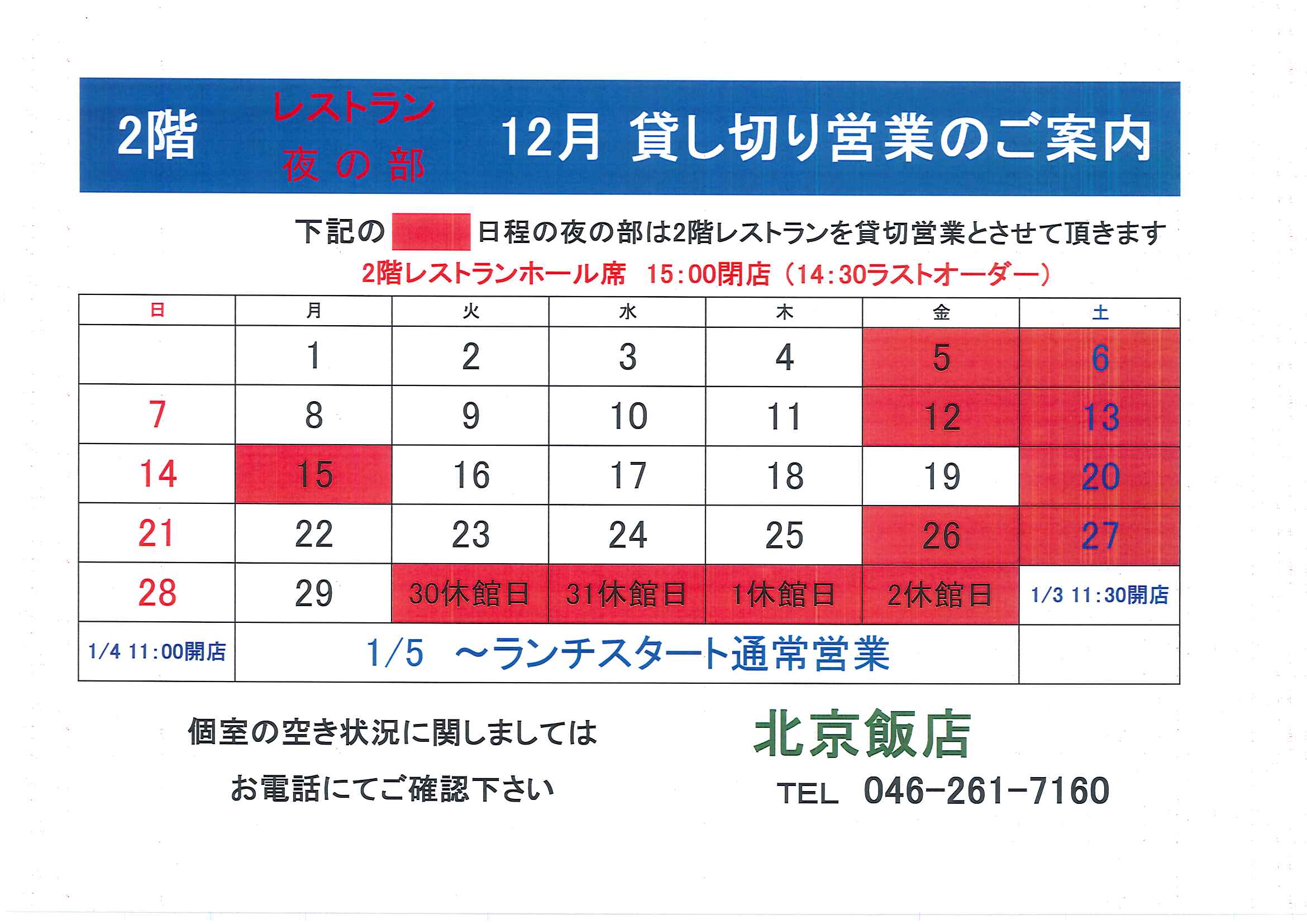 2階 レストラン 夜の部 12月 貸し切り営業のご案内

下記の 日程の夜の部は2階レストランを貸切営業とさせて頂きます
2階レストランホール席　15:00閉店（14:30ラストオーダー）

| 日 | 月 | 火 | 水 | 木 | 金 | 土 |
|---|---|---|---|---|---|---|
| | 1 | 2 | 3 | 4 | 5 | 6 |
| 7 | 8 | 9 | 10 | 11 | 12 | 13 |
| 14 | 15 | 16 | 17 | 18 | 19 | 20 |
| 21 | 22 | 23 | 24 | 25 | 26 | 27 |
| 28 | 29 | 30休館日 | 31休館日 | 1休館日 | 2休館日 | 1/3 11:30開店 |
| 1/4 11:00開店 | 1/5 ～ランチスタート通常営業 | | | | | |

個室の空き状況に関しましては
お電話にてご確認下さい

北京飯店
TEL 046-261-7160